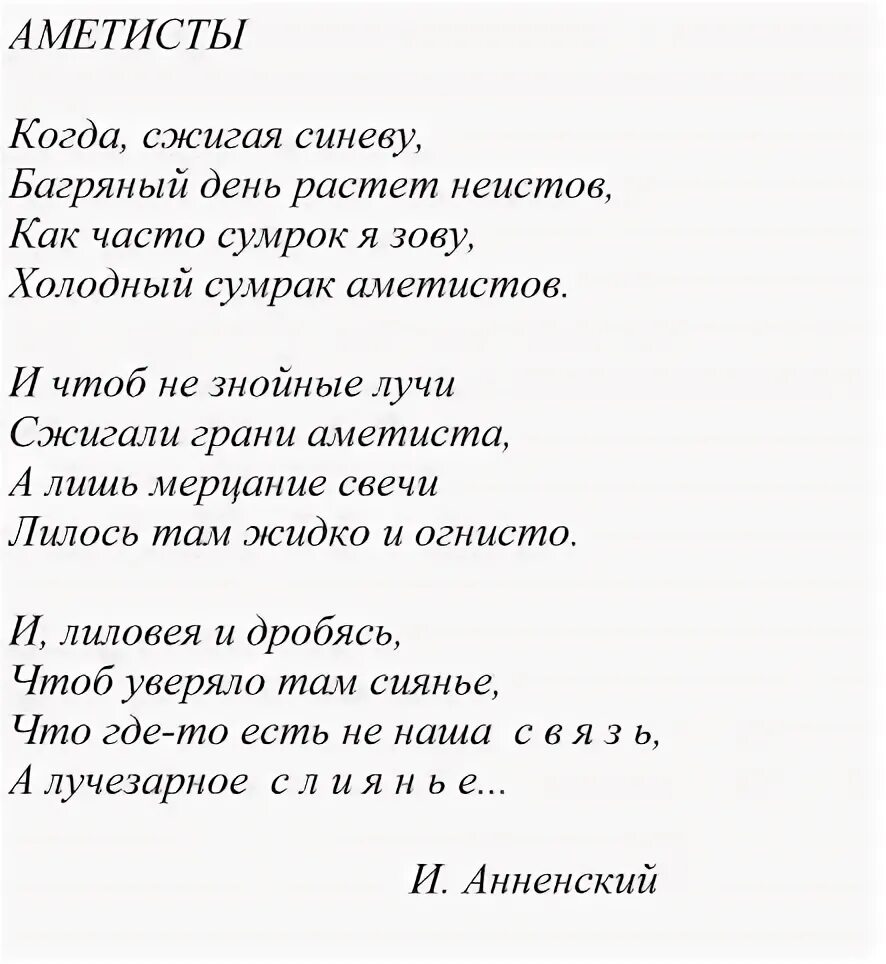 АМЕТИСТЫ

Когда, сжигая синеву,
Багряный день растет неистов,
Как часто сумрок я зову,
Холодный сумрак аметистов.

И чтоб не знойные лучи
Сжигали грани аметиста,
А лишь мерцание свечи
Лилось там жидко и огнисто.

И, лиловея и дробясь,
Чтоб уверяло там сиянье,
Что где-то есть не наша с в я з ь,
А лучезарное с л и я н ь е...

И. Анненский